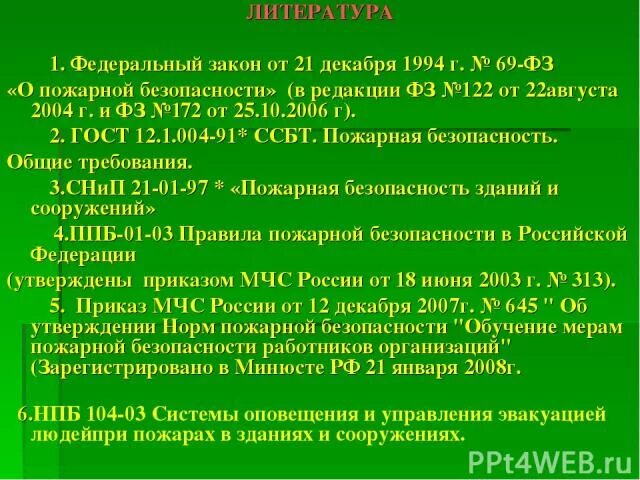 ЛИТЕРАТУРА

1. Федеральный закон от 21 декабря 1994 г. № 69-ФЗ «О пожарной безопасности» (в редакции ФЗ №122 от 22августа 2004 г. и ФЗ №172 от 25.10.2006 г).

2. ГОСТ 12.1.004-91* ССБТ. Пожарная безопасность. Общие требования.

3.СНиП 21-01-97 * «Пожарная безопасность зданий и сооружений»

4.ППБ-01-03 Правила пожарной безопасности в Российской Федерации (утверждены приказом МЧС России от 18 июня 2003 г. № 313).

5. Приказ МЧС России от 12 декабря 2007г. № 645 " Об утверждении Норм пожарной безопасности "Обучение мерам пожарной безопасности работников организаций" (Зарегистрировано в Минюсте РФ 21 января 2008г.

6.НПБ 104-03 Системы оповещения и управления эвакуацией людейпри пожарах в зданиях и сооружениях.

PPt4WEB.ru